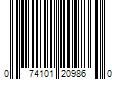 0 74101 20986 0